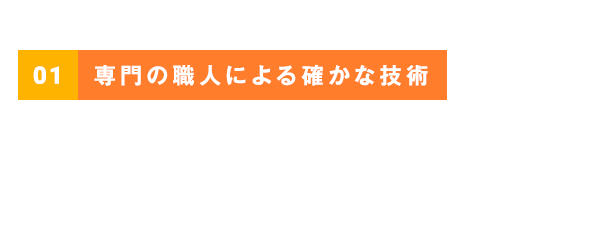 01 専門の職人による確かな技術